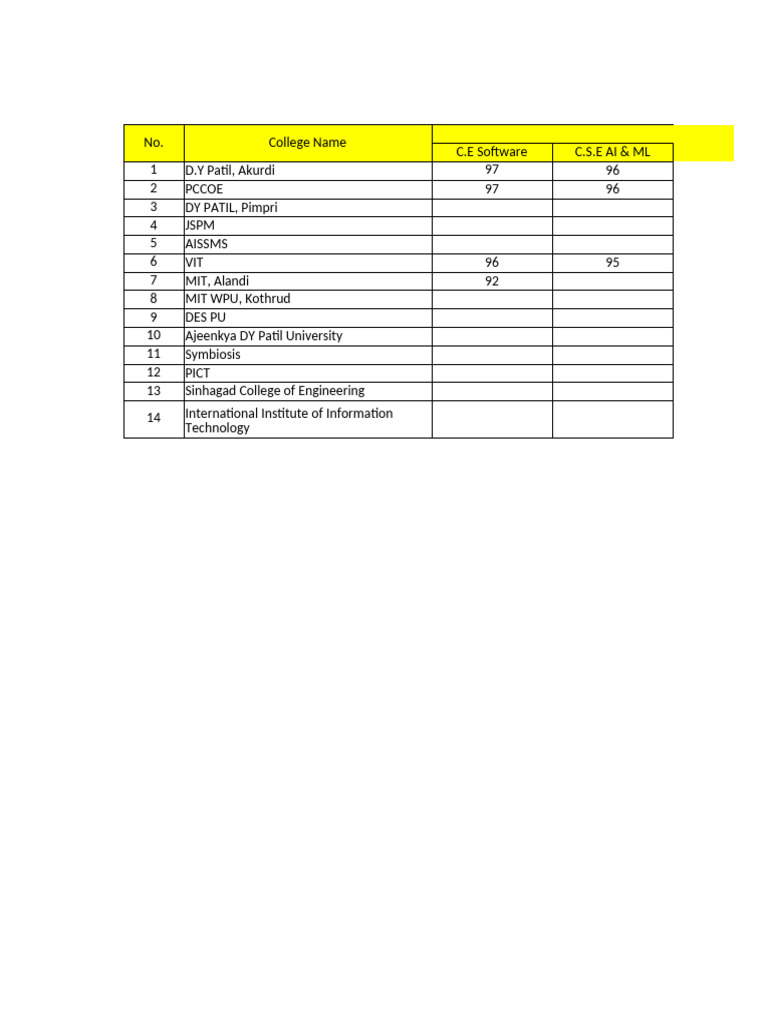 | No. | College Name | C.E Software | C.S.E AI & ML |
|---|---|---|---|
| 1 | D.Y Patil, Akurdi | 97 | 96 |
| 2 | PCCOE | 97 | 96 |
| 3 | DY PATIL, Pimpri | | |
| 4 | JSPM | | |
| 5 | AISSMS | | |
| 6 | VIT | 96 | 95 |
| 7 | MIT, Alandi | 92 | |
| 8 | MIT WPU, Kothrud | | |
| 9 | DES PU | | |
| 10 | Ajeenkya DY Patil University | | |
| 11 | Symbiosis | | |
| 12 | PICT | | |
| 13 | Sinhagad College of Engineering | | |
| 14 | International Institute of Information Technology | | |